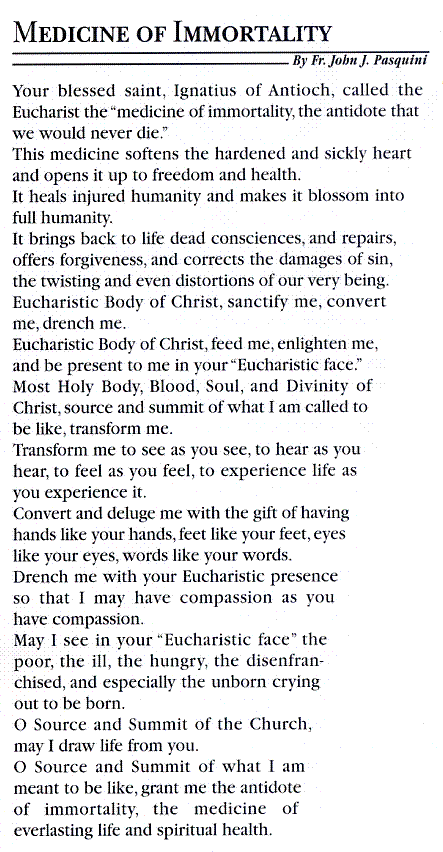 MEDICINE OF IMMORTALITY

By Fr. John J. Pasquini

Your blessed saint, Ignatius of Antioch, called the Eucharist the "medicine of immortality, the antidote that we would never die."
This medicine softens the hardened and sickly heart and opens it up to freedom and health.
It heals injured humanity and makes it blossom into full humanity.
It brings back to life dead consciences, and repairs, offers forgiveness, and corrects the damages of sin, the twisting and even distortions of our very being.
Eucharistic Body of Christ, sanctify me, convert me, drench me.
Eucharistic Body of Christ, feed me, enlighten me, and be present to me in your "Eucharistic face."
Most Holy Body, Blood, Soul, and Divinity of Christ, source and summit of what I am called to be like, transform me.
Transform me to see as you see, to hear as you hear, to feel as you feel, to experience life as you experience it.
Convert and deluge me with the gift of having hands like your hands, feet like your feet, eyes like your eyes, words like your words.
Drench me with your Eucharistic presence so that I may have compassion as you have compassion.
May I see in your "Eucharistic face" the poor, the ill, the hungry, the disenfranchised, and especially the unborn crying out to be born.
O Source and Summit of the Church, may I draw life from you.
O Source and Summit of what I am meant to be like, grant me the antidote of immortality, the medicine of everlasting life and spiritual health.